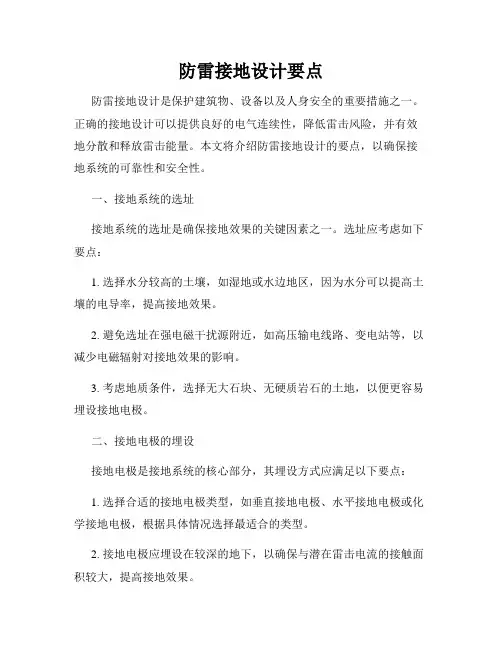 防雷接地设计要点

防雷接地设计是保护建筑物、设备以及人身安全的重要措施之一。正确的接地设计可以提供良好的电气连续性，降低雷击风险，并有效地分散和释放雷击能量。本文将介绍防雷接地设计的要点，以确保接地系统的可靠性和安全性。

一、接地系统的选址

接地系统的选址是确保接地效果的关键因素之一。选址应考虑如下要点：

1. 选择水分较高的土壤，如湿地或水边地区，因为水分可以提高土壤的电导率，提高接地效果。

2. 避免选址在强电磁干扰源附近，如高压输电线路、变电站等，以减少电磁辐射对接地效果的影响。

3. 考虑地质条件，选择无大石块、无硬质岩石的土地，以便更容易埋设接地电极。

二、接地电极的埋设

接地电极是接地系统的核心部分，其埋设方式应满足以下要点：

1. 选择合适的接地电极类型，如垂直接地电极、水平接地电极或化学接地电极，根据具体情况选择最适合的类型。

2. 接地电极应埋设在较深的地下，以确保与潜在雷击电流的接触面积较大，提高接地效果。